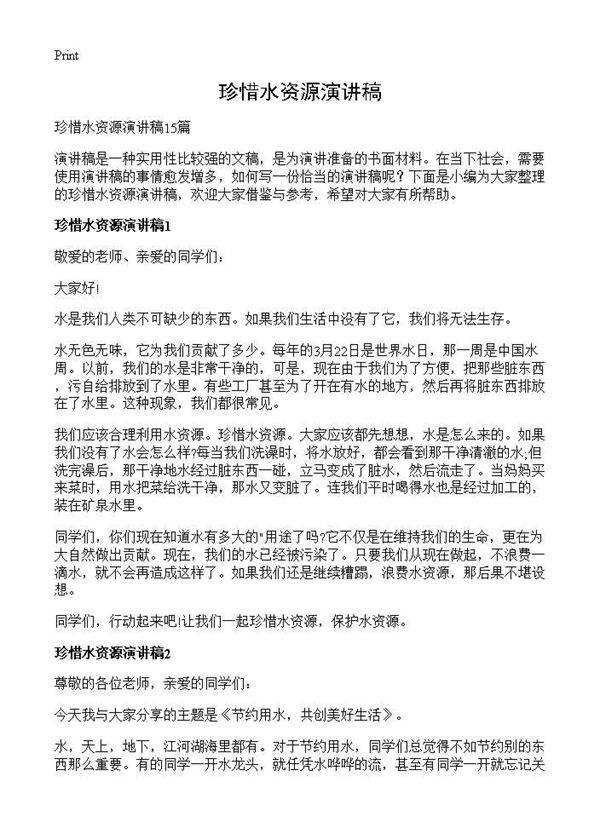 Print

珍惜水资源演讲稿

珍惜水资源演讲稿15篇

演讲稿是一种实用性比较强的文稿，是为演讲准备的书面材料。在当下社会，需要使用演讲稿的事情愈发增多，如何写一份恰当的演讲稿呢？下面是小编为大家整理的珍惜水资源演讲稿，欢迎大家借鉴与参考，希望对大家有所帮助。

珍惜水资源演讲稿1

敬爱的老师、亲爱的同学们：

大家好!

水是我们人类不可缺少的东西。如果我们生活中没有了它，我们将无法生存。

水无色无味，它为我们贡献了多少。每年的3月22日是世界水日，那一周是中国水周。以前，我们的水是非常干净的，可是，现在由于我们为了方便，把那些脏东西，污自给排放到了水里。有些工厂甚至为了开在有水的地方，然后再将脏东西排放在了水里。这种现象，我们都很常见。

我们应该合理利用水资源。珍惜水资源。大家应该都先想想，水是怎么来的。如果我们没有了水会怎么样?每当我们洗澡时，将水放好，都会看到那干净清澈的水;但洗完澡后，那干净地水经过脏东西一碰，立马变成了脏水，然后流走了。当妈妈买来菜时，用水把菜给洗干净，那水又变脏了。连我们平时喝得水也是经过加工的，装在矿泉水里。

同学们，你们现在知道水有多大的"用途了吗?它不仅是在维持我们的生命，更在为大自然做出贡献。现在，我们的水已经被污染了。只要我们从现在做起，不浪费一滴水，就不会再造成这样了。如果我们还是继续糟蹋，浪费水资源，那后果不堪设想。

同学们，行动起来吧!让我们一起珍惜水资源，保护水资源。

珍惜水资源演讲稿2

尊敬的各位老师，亲爱的同学们：

今天我与大家分享的主题是《节约用水，共创美好生活》。

水，天上，地下，江河湖海里都有。对于节约用水，同学们总觉得不如节约别的东西那么重要。有的同学一开水龙头，就任凭水哗哗的流，甚至有同学一开就忘记关